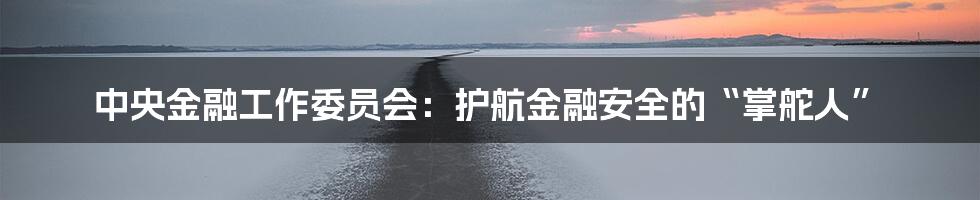 中央金融工作委员会：护航金融安全的“掌舵人”